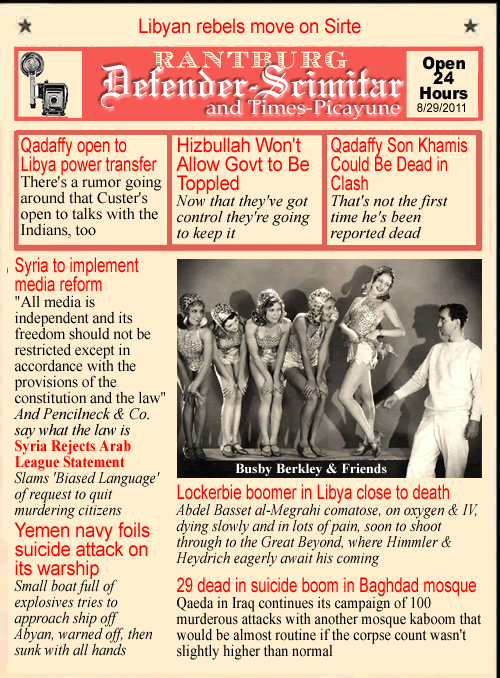 Libyan rebels move on Sirte

RANTBURG
Defender-Scimitar
and Times-Picayune

Open 24 Hours
8/29/2011

Qadaffy open to Libya power transfer
There's a rumor going around that Custer's open to talks with the Indians, too

Hizbullah Won't Allow Govt to Be Toppled
Now that they've got control they're going to keep it

Qadaffy Son Khamis Could Be Dead in Clash
That's not the first time he's been reported dead

Syria to implement media reform
"All media is independent and its freedom should not be restricted except in accordance with the provisions of the constitution and the law"
And Pencilneck & Co. say what the law is

Syria Rejects Arab League Statement
Slams 'Biased Language' of request to quit murdering citizens

Yemen navy foils suicide attack on its warship
Small boat full of explosives tries to approach ship off Abyan, warned off, then sunk with all hands

Busby Berkley & Friends

Lockerbie boomer in Libya close to death
Abdel Basset al-Megrahi comatose, on oxygen & IV, dying slowly and in lots of pain, soon to shoot through to the Great Beyond, where Himmler & Heydrich eagerly await his coming

29 dead in suicide boom in Baghdad mosque
Qaeda in Iraq continues its campaign of 100 murderous attacks with another mosque kaboom that would be almost routine if the corpse count wasn't slightly higher than normal